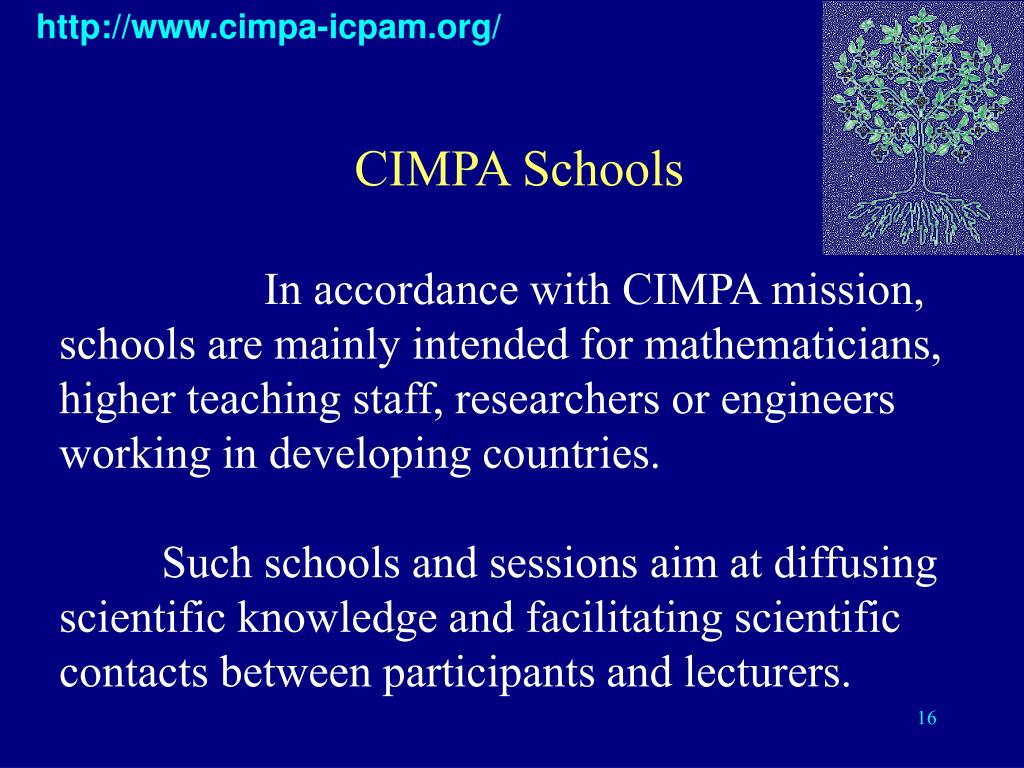 http://www.cimpa-icpam.org/

CIMPA Schools

In accordance with CIMPA mission, schools are mainly intended for mathematicians, higher teaching staff, researchers or engineers working in developing countries.

Such schools and sessions aim at diffusing scientific knowledge and facilitating scientific contacts between participants and lecturers.

16